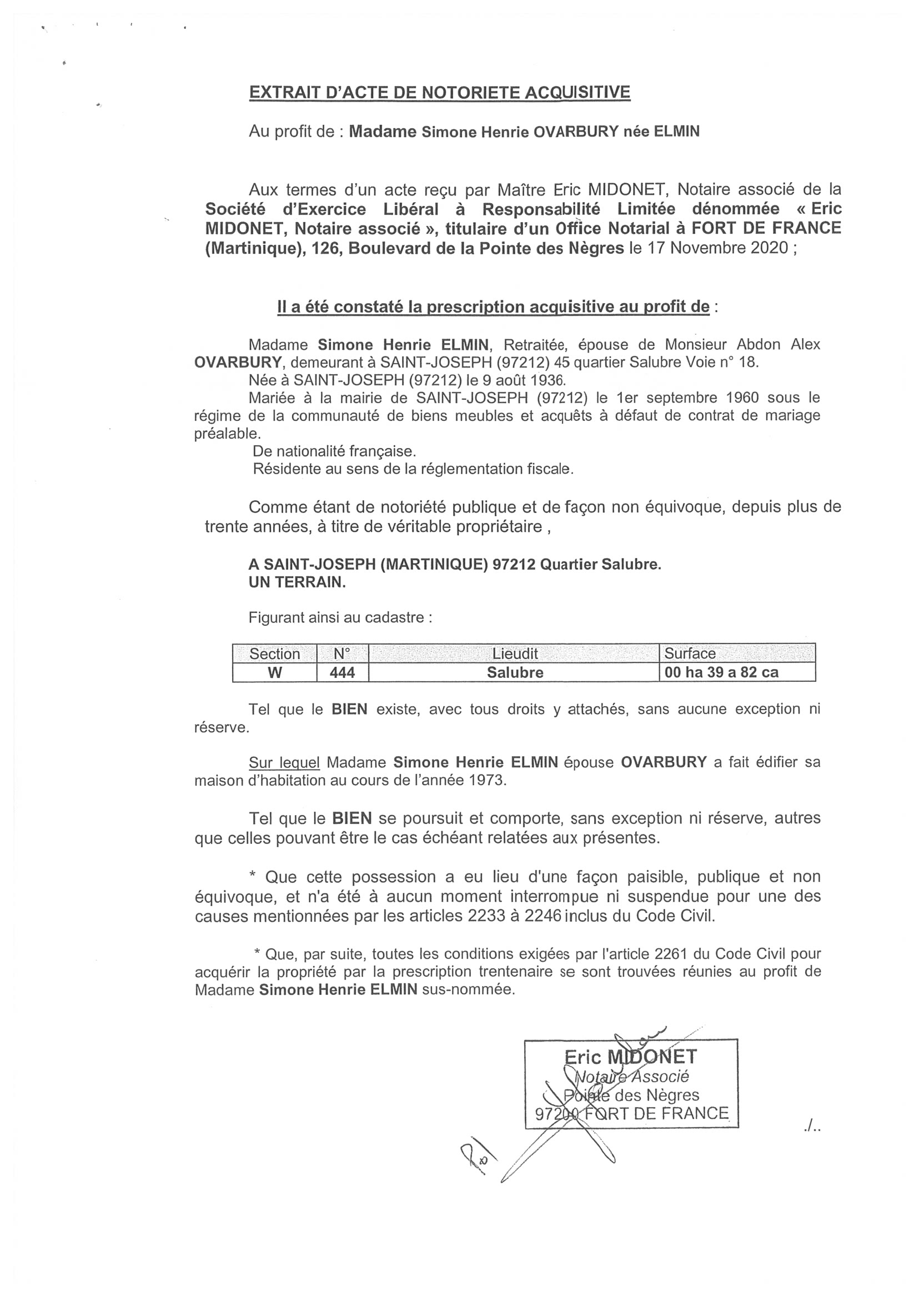 EXTRAIT D'ACTE DE NOTORIETE ACQUISITIVE

Au profit de : Madame Simone Henrie OVARBURY née ELMIN

Aux termes d'un acte reçu par Maître Eric MIDONET, Notaire associé de la Société d'Exercice Libéral à Responsabilité Limitée dénommée « Eric MIDONET, Notaire associé », titulaire d'un Office Notarial à FORT DE FRANCE (Martinique), 126, Boulevard de la Pointe des Nègres le 17 Novembre 2020 ;

Il a été constaté la prescription acquisitive au profit de :

Madame Simone Henrie ELMIN, Retraitée, épouse de Monsieur Abdon Alex OVARBURY, demeurant à SAINT-JOSEPH (97212) 45 quartier Salubre Voie n° 18.
Née à SAINT-JOSEPH (97212) le 9 août 1936.
Mariée à la mairie de SAINT-JOSEPH (97212) le 1er septembre 1960 sous le régime de la communauté de biens meubles et acquêts à défaut de contrat de mariage préalable.
De nationalité française.
Résidente au sens de la réglementation fiscale.

Comme étant de notoriété publique et de façon non équivoque, depuis plus de trente années, à titre de véritable propriétaire ,

A SAINT-JOSEPH (MARTINIQUE) 97212 Quartier Salubre.
UN TERRAIN.

Figurant ainsi au cadastre :

| Section | N° | Lieudit | Surface |
|---|---|---|---|
| W | 444 | Salubre | 00 ha 39 a 82 ca |

Tel que le BIEN existe, avec tous droits y attachés, sans aucune exception ni réserve.

Sur lequel Madame Simone Henrie ELMIN épouse OVARBURY a fait édifier sa maison d'habitation au cours de l'année 1973.

Tel que le BIEN se poursuit et comporte, sans exception ni réserve, autres que celles pouvant être le cas échéant relatées aux présentes.

* Que cette possession a eu lieu d'une façon paisible, publique et non équivoque, et n'a été à aucun moment interrompue ni suspendue pour une des causes mentionnées par les articles 2233 à 2246 inclus du Code Civil.

* Que, par suite, toutes les conditions exigées par l'article 2261 du Code Civil pour acquérir la propriété par la prescription trentenaire se sont trouvées réunies au profit de Madame Simone Henrie ELMIN sus-nommée.

Eric MIDONET
Notaire Associé
Pointe des Nègres
97200 FORT DE FRANCE

./..